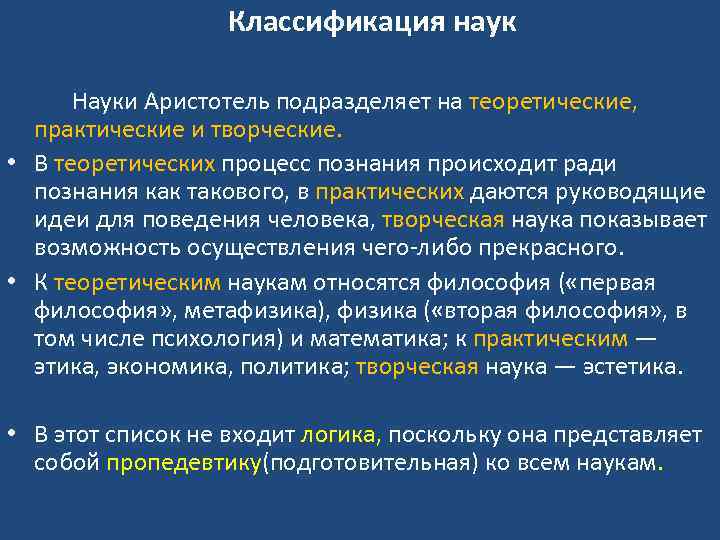 Классификация наук

Науки Аристотель подразделяет на теоретические, практические и творческие.

• В теоретических процесс познания происходит ради познания как такового, в практических даются руководящие идеи для поведения человека, творческая наука показывает возможность осуществления чего-либо прекрасного.

• К теоретическим наукам относятся философия («первая философия», метафизика), физика («вторая философия», в том числе психология) и математика; к практическим — этика, экономика, политика; творческая наука — эстетика.

• В этот список не входит логика, поскольку она представляет собой пропедевтику(подготовительная) ко всем наукам.